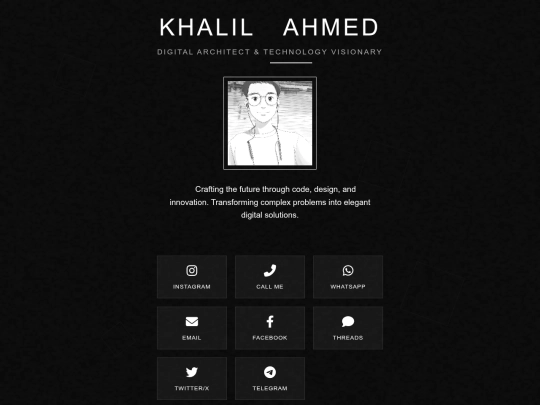 KHALIL AHMED

DIGITAL ARCHITECT & TECHNOLOGY VISIONARY

Crafting the future through code, design, and innovation. Transforming complex problems into elegant digital solutions.

INSTAGRAM

CALL ME

WHATSAPP

EMAIL

FACEBOOK

THREADS

TWITTER/X

TELEGRAM